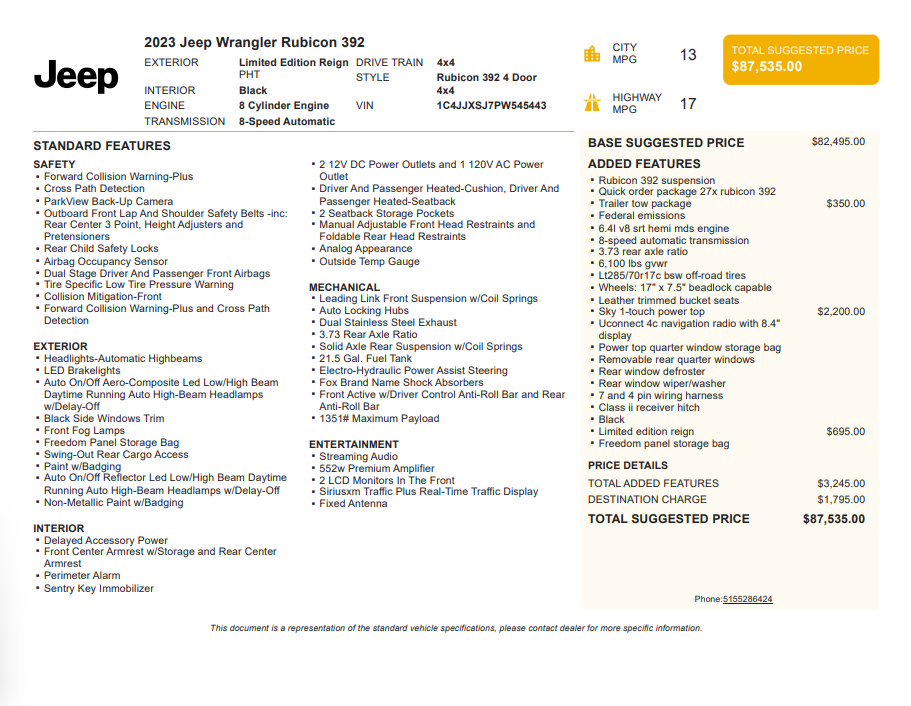 Jeep

2023 Jeep Wrangler Rubicon 392

EXTERIOR Limited Edition Reign PHT
INTERIOR Black
ENGINE 8 Cylinder Engine
TRANSMISSION 8-Speed Automatic
DRIVE TRAIN 4x4
STYLE Rubicon 392 4 Door 4x4
VIN 1C4JJXSJ7PW545443

CITY MPG 13

HIGHWAY MPG 17

TOTAL SUGGESTED PRICE
$87,535.00

STANDARD FEATURES

SAFETY
• Forward Collision Warning-Plus
• Cross Path Detection
• ParkView Back-Up Camera
• Outboard Front Lap And Shoulder Safety Belts -inc: Rear Center 3 Point, Height Adjusters and Pretensioners
• Rear Child Safety Locks
• Airbag Occupancy Sensor
• Dual Stage Driver And Passenger Front Airbags
• Tire Specific Low Tire Pressure Warning
• Collision Mitigation-Front
• Forward Collision Warning-Plus and Cross Path Detection

EXTERIOR
• Headlights-Automatic Highbeams
• LED Brakelights
• Auto On/Off Aero-Composite Led Low/High Beam Daytime Running Auto High-Beam Headlamps w/Delay-Off
• Black Side Windows Trim
• Front Fog Lamps
• Freedom Panel Storage Bag
• Swing-Out Rear Cargo Access
• Paint w/Badging
• Auto On/Off Reflector Led Low/High Beam Daytime Running Auto High-Beam Headlamps w/Delay-Off
• Non-Metallic Paint w/Badging

INTERIOR
• Delayed Accessory Power
• Front Center Armrest w/Storage and Rear Center Armrest
• Perimeter Alarm
• Sentry Key Immobilizer

• 2 12V DC Power Outlets and 1 120V AC Power Outlet
• Driver And Passenger Heated-Cushion, Driver And Passenger Heated-Seatback
• 2 Seatback Storage Pockets
• Manual Adjustable Front Head Restraints and Foldable Rear Head Restraints
• Analog Appearance
• Outside Temp Gauge

MECHANICAL
• Leading Link Front Suspension w/Coil Springs
• Auto Locking Hubs
• Dual Stainless Steel Exhaust
• 3.73 Rear Axle Ratio
• Solid Axle Rear Suspension w/Coil Springs
• 21.5 Gal. Fuel Tank
• Electro-Hydraulic Power Assist Steering
• Fox Brand Name Shock Absorbers
• Front Active w/Driver Control Anti-Roll Bar and Rear Anti-Roll Bar
• 1351# Maximum Payload

ENTERTAINMENT
• Streaming Audio
• 552w Premium Amplifier
• 2 LCD Monitors In The Front
• Siriusxm Traffic Plus Real-Time Traffic Display
• Fixed Antenna

BASE SUGGESTED PRICE $82,495.00

ADDED FEATURES
• Rubicon 392 suspension
• Quick order package 27x rubicon 392
• Trailer tow package $350.00
• Federal emissions
• 6.4l v8 srt hemi mds engine
• 8-speed automatic transmission
• 3.73 rear axle ratio
• 6,100 lbs gvwr
• Lt285/70r17c bsw off-road tires
• Wheels: 17" x 7.5" beadlock capable
• Leather trimmed bucket seats
• Sky 1-touch power top $2,200.00
• Uconnect 4c navigation radio with 8.4" display
• Power top quarter window storage bag
• Removable rear quarter windows
• Rear window defroster
• Rear window wiper/washer
• 7 and 4 pin wiring harness
• Class ii receiver hitch
• Black
• Limited edition reign $695.00
• Freedom panel storage bag

PRICE DETAILS
TOTAL ADDED FEATURES $3,245.00
DESTINATION CHARGE $1,795.00
TOTAL SUGGESTED PRICE $87,535.00

Phone:5155286424

This document is a representation of the standard vehicle specifications, please contact dealer for more specific information.